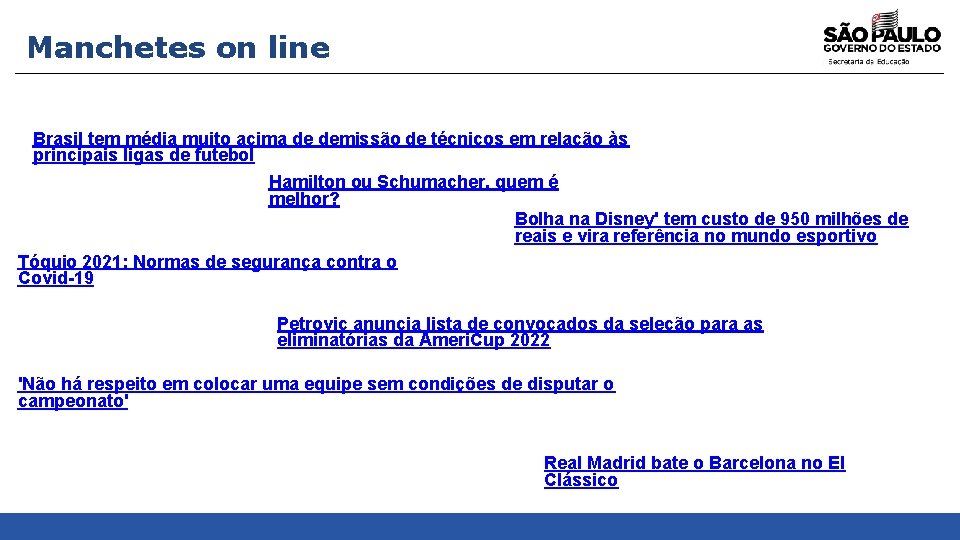 Manchetes on line

SÃO PAULO
GOVERNO DO ESTADO
Secretaria da Educação

Brasil tem média muito acima de demissão de técnicos em relação às principais ligas de futebol

Hamilton ou Schumacher, quem é melhor?

Bolha na Disney' tem custo de 950 milhões de reais e vira referência no mundo esportivo

Tóquio 2021: Normas de segurança contra o Covid-19

Petrovic anuncia lista de convocados da seleção para as eliminatórias da AmeriCup 2022

'Não há respeito em colocar uma equipe sem condições de disputar o campeonato'

Real Madrid bate o Barcelona no El Clássico